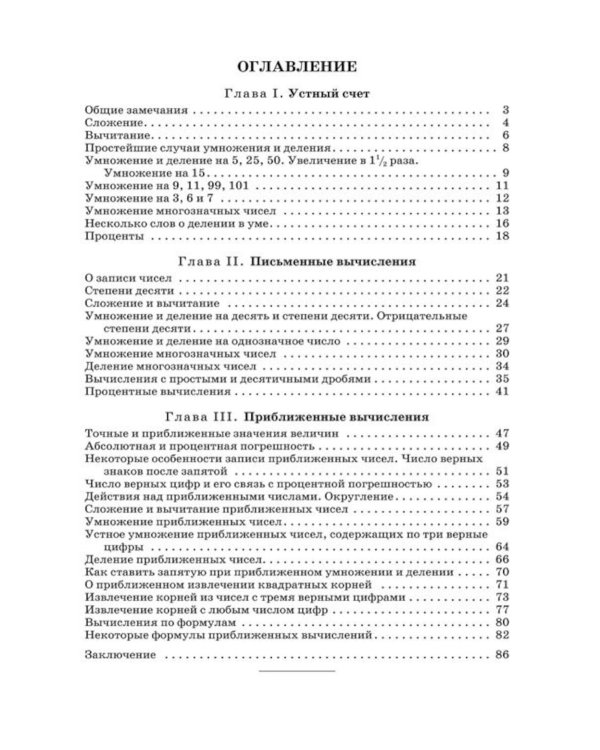 ОГЛАВЛЕНИЕ

Глава I. Устный счет

Общие замечания 3
Сложение 4
Вычитание 6
Простейшие случаи умножения и деления 8
Умножение и деление на 5, 25, 50. Увеличение в $1\frac{1}{2}$ раза. Умножение на 15 9
Умножение на 9, 11, 99, 101 11
Умножение на 3, 6 и 7 12
Умножение многозначных чисел 13
Несколько слов о делении в уме 16
Проценты 18

Глава II. Письменные вычисления

О записи чисел 21
Степени десяти 22
Сложение и вычитание 24
Умножение и деление на десять и степени десяти. Отрицательные степени десяти 27
Умножение и деление на однозначное число 29
Умножение многозначных чисел 30
Деление многозначных чисел 34
Вычисления с простыми и десятичными дробями 35
Процентные вычисления 41

Глава III. Приближенные вычисления

Точные и приближенные значения величин 47
Абсолютная и процентная погрешность 49
Некоторые особенности записи приближенных чисел. Число верных знаков после запятой 51
Число верных цифр и его связь с процентной погрешностью 53
Действия над приближенными числами. Округление 54
Сложение и вычитание приближенных чисел 57
Умножение приближенных чисел 59
Устное умножение приближенных чисел, содержащих по три верные цифры 64
Деление приближенных чисел 66
Как ставить запятую при приближенном умножении и делении 70
О приближенном извлечении квадратных корней 71
Извлечение корней из чисел с тремя верными цифрами 73
Извлечение корней с любым числом цифр 77
Вычисления по формулам 80
Некоторые формулы приближенных вычислений 82

Заключение 86